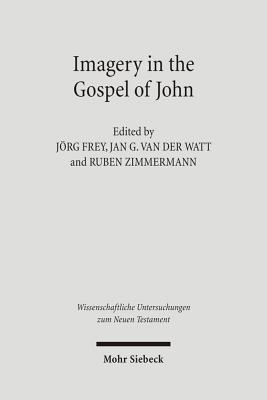 Imagery in the Gospel of John

Edited by
JÖRG FREY, JAN G. VAN DER WATT
and RUBEN ZIMMERMANN

Wissenschaftliche Untersuchungen zum Neuen Testament

Mohr Siebeck